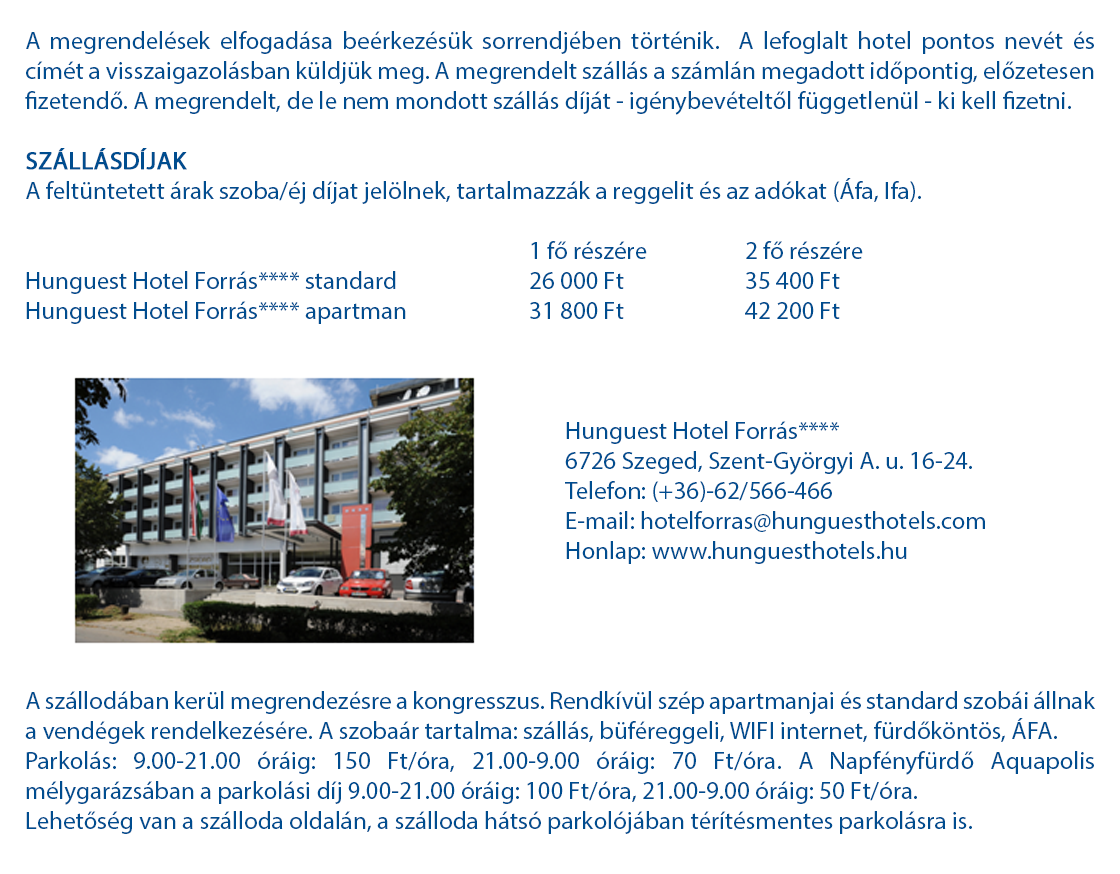 A megrendelések elfogadása beérkezésük sorrendjében történik. A lefoglalt hotel pontos nevét és címét a visszaigazolásban küldjük meg. A megrendelt szállás a számlán megadott időpontig, előzetesen fizetendő. A megrendelt, de le nem mondott szállás díját - igénybevételtől függetlenül - ki kell fizetni.

SZÁLLÁSDÍJAK
A feltüntetett árak szoba/éj díjat jelölnek, tartalmazzák a reggelit és az adókat (Áfa, Ifa).

| | 1 fő részére | 2 fő részére |
|---|---|---|
| Hunguest Hotel Forrás**** standard | 26 000 Ft | 35 400 Ft |
| Hunguest Hotel Forrás**** apartman | 31 800 Ft | 42 200 Ft |

Hunguest Hotel Forrás****
6726 Szeged, Szent-Györgyi A. u. 16-24.
Telefon: (+36)-62/566-466
E-mail: hotelforras@hunguesthotels.com
Honlap: www.hunguesthotels.hu

A szállodában kerül megrendezésre a kongresszus. Rendkívül szép apartmanjai és standard szobái állnak a vendégek rendelkezésére. A szobaár tartalma: szállás, büféreggeli, WIFI internet, fürdőköntös, ÁFA.
Parkolás: 9.00-21.00 óráig: 150 Ft/óra, 21.00-9.00 óráig: 70 Ft/óra. A Napfényfürdő Aquapolis mélygarázsában a parkolási díj 9.00-21.00 óráig: 100 Ft/óra, 21.00-9.00 óráig: 50 Ft/óra.
Lehetőség van a szálloda oldalán, a szálloda hátsó parkolójában térítésmentes parkolásra is.